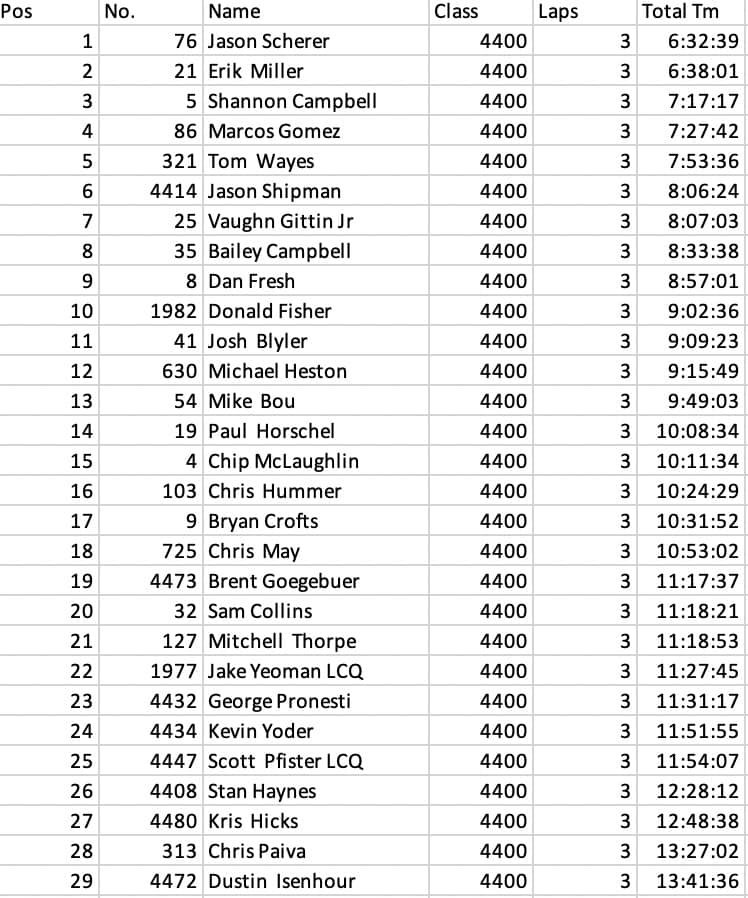 | Pos | No. | Name | Class | Laps | Total Tm |
|---|---|---|---|---|---|
| 1 | 76 | Jason Scherer | 4400 | 3 | 6:32:39 |
| 2 | 21 | Erik Miller | 4400 | 3 | 6:38:01 |
| 3 | 5 | Shannon Campbell | 4400 | 3 | 7:17:17 |
| 4 | 86 | Marcos Gomez | 4400 | 3 | 7:27:42 |
| 5 | 321 | Tom Wayes | 4400 | 3 | 7:53:36 |
| 6 | 4414 | Jason Shipman | 4400 | 3 | 8:06:24 |
| 7 | 25 | Vaughn Gittin Jr | 4400 | 3 | 8:07:03 |
| 8 | 35 | Bailey Campbell | 4400 | 3 | 8:33:38 |
| 9 | 8 | Dan Fresh | 4400 | 3 | 8:57:01 |
| 10 | 1982 | Donald Fisher | 4400 | 3 | 9:02:36 |
| 11 | 41 | Josh Blyler | 4400 | 3 | 9:09:23 |
| 12 | 630 | Michael Heston | 4400 | 3 | 9:15:49 |
| 13 | 54 | Mike Bou | 4400 | 3 | 9:49:03 |
| 14 | 19 | Paul Horschel | 4400 | 3 | 10:08:34 |
| 15 | 4 | Chip McLaughlin | 4400 | 3 | 10:11:34 |
| 16 | 103 | Chris Hummer | 4400 | 3 | 10:24:29 |
| 17 | 9 | Bryan Crofts | 4400 | 3 | 10:31:52 |
| 18 | 725 | Chris May | 4400 | 3 | 10:53:02 |
| 19 | 4473 | Brent Goegebuer | 4400 | 3 | 11:17:37 |
| 20 | 32 | Sam Collins | 4400 | 3 | 11:18:21 |
| 21 | 127 | Mitchell Thorpe | 4400 | 3 | 11:18:53 |
| 22 | 1977 | Jake Yeoman LCQ | 4400 | 3 | 11:27:45 |
| 23 | 4432 | George Pronesti | 4400 | 3 | 11:31:17 |
| 24 | 4434 | Kevin Yoder | 4400 | 3 | 11:51:55 |
| 25 | 4447 | Scott Pfister LCQ | 4400 | 3 | 11:54:07 |
| 26 | 4408 | Stan Haynes | 4400 | 3 | 12:28:12 |
| 27 | 4480 | Kris Hicks | 4400 | 3 | 12:48:38 |
| 28 | 313 | Chris Paiva | 4400 | 3 | 13:27:02 |
| 29 | 4472 | Dustin Isenhour | 4400 | 3 | 13:41:36 |